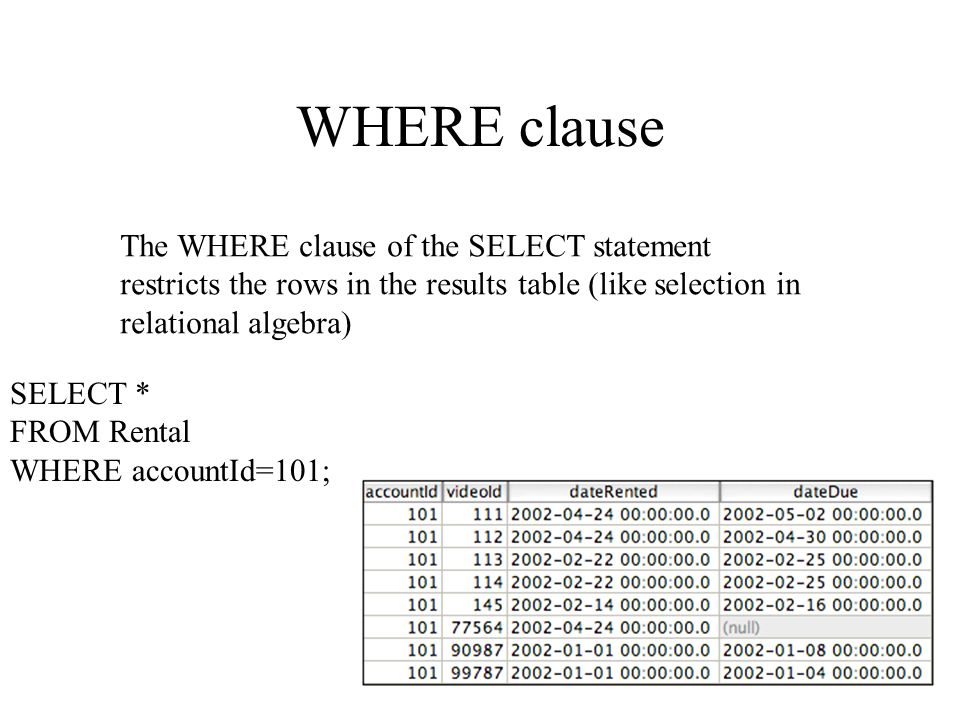 WHERE clause

The WHERE clause of the SELECT statement restricts the rows in the results table (like selection in relational algebra)

SELECT *
FROM Rental
WHERE accountId=101;

| accountId | videoId | dateRented | dateDue |
|---|---|---|---|
| 101 | 111 | 2002-04-24 00:00:00.0 | 2002-05-02 00:00:00.0 |
| 101 | 112 | 2002-04-24 00:00:00.0 | 2002-04-30 00:00:00.0 |
| 101 | 113 | 2002-02-22 00:00:00.0 | 2002-02-25 00:00:00.0 |
| 101 | 114 | 2002-02-22 00:00:00.0 | 2002-02-25 00:00:00.0 |
| 101 | 145 | 2002-02-14 00:00:00.0 | 2002-02-16 00:00:00.0 |
| 101 | 77564 | 2002-04-24 00:00:00.0 | (null) |
| 101 | 90987 | 2002-01-01 00:00:00.0 | 2002-01-08 00:00:00.0 |
| 101 | 99787 | 2002-01-01 00:00:00.0 | 2002-01-04 00:00:00.0 |